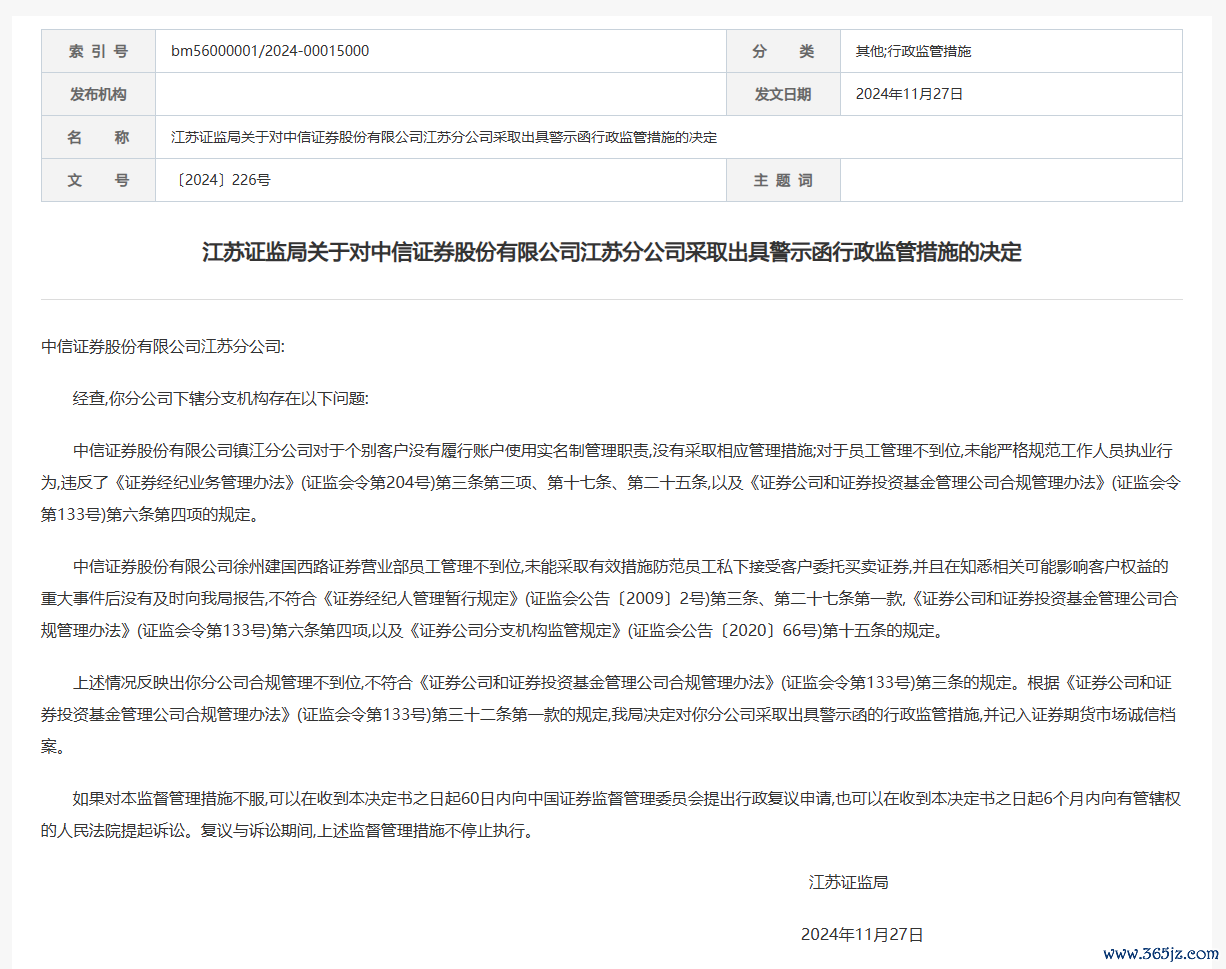 | 索 引 号 | bm56000001/2024-00015000 | 分 类 | 其他;行政监管措施 |
|---|---|---|---|
| 发布机构 | | 发文日期 | 2024年11月27日 |
| 名 称 | 江苏证监局关于对中信证券股份有限公司江苏分公司采取出具警示函行政监管措施的决定 | | |
| 文 号 | 〔2024〕226号 | 主 题 词 | |

江苏证监局关于对中信证券股份有限公司江苏分公司采取出具警示函行政监管措施的决定

中信证券股份有限公司江苏分公司:

经查,你分公司下辖分支机构存在以下问题:

中信证券股份有限公司镇江分公司对于个别客户没有履行账户使用实名制管理职责,没有采取相应管理措施;对于员工管理不到位,未能严格规范工作人员执业行为,违反了《证券经纪业务管理办法》(证监会令第204号)第三条第三项、第十七条、第二十五条,以及《证券公司和证券投资基金管理公司合规管理办法》(证监会令第133号)第六条第四项的规定。

中信证券股份有限公司徐州建国西路证券营业部员工管理不到位,未能采取有效措施防范员工私下接受客户委托买卖证券,并且在知悉相关可能影响客户权益的重大事件后没有及时向我局报告,不符合《证券经纪人管理暂行规定》(证监会公告〔2009〕2号)第三条、第二十七条第一款,《证券公司和证券投资基金管理公司合规管理办法》(证监会令第133号)第六条第四项,以及《证券公司分支机构监管规定》(证监会公告〔2020〕66号)第十五条的规定。

上述情况反映出你分公司合规管理不到位,不符合《证券公司和证券投资基金管理公司合规管理办法》(证监会令第133号)第三条的规定。根据《证券公司和证券投资基金管理公司合规管理办法》(证监会令第133号)第三十二条第一款的规定,我局决定对你分公司采取出具警示函的行政监管措施,并记入证券期货市场诚信档案。

如果对本监督管理措施不服,可以在收到本决定书之日起60日内向中国证券监督管理委员会提出行政复议申请,也可以在收到本决定书之日起6个月内向有管辖权的人民法院提起诉讼。复议与诉讼期间,上述监督管理措施不停止执行。

江苏证监局

2024年11月27日

www.365jz.com